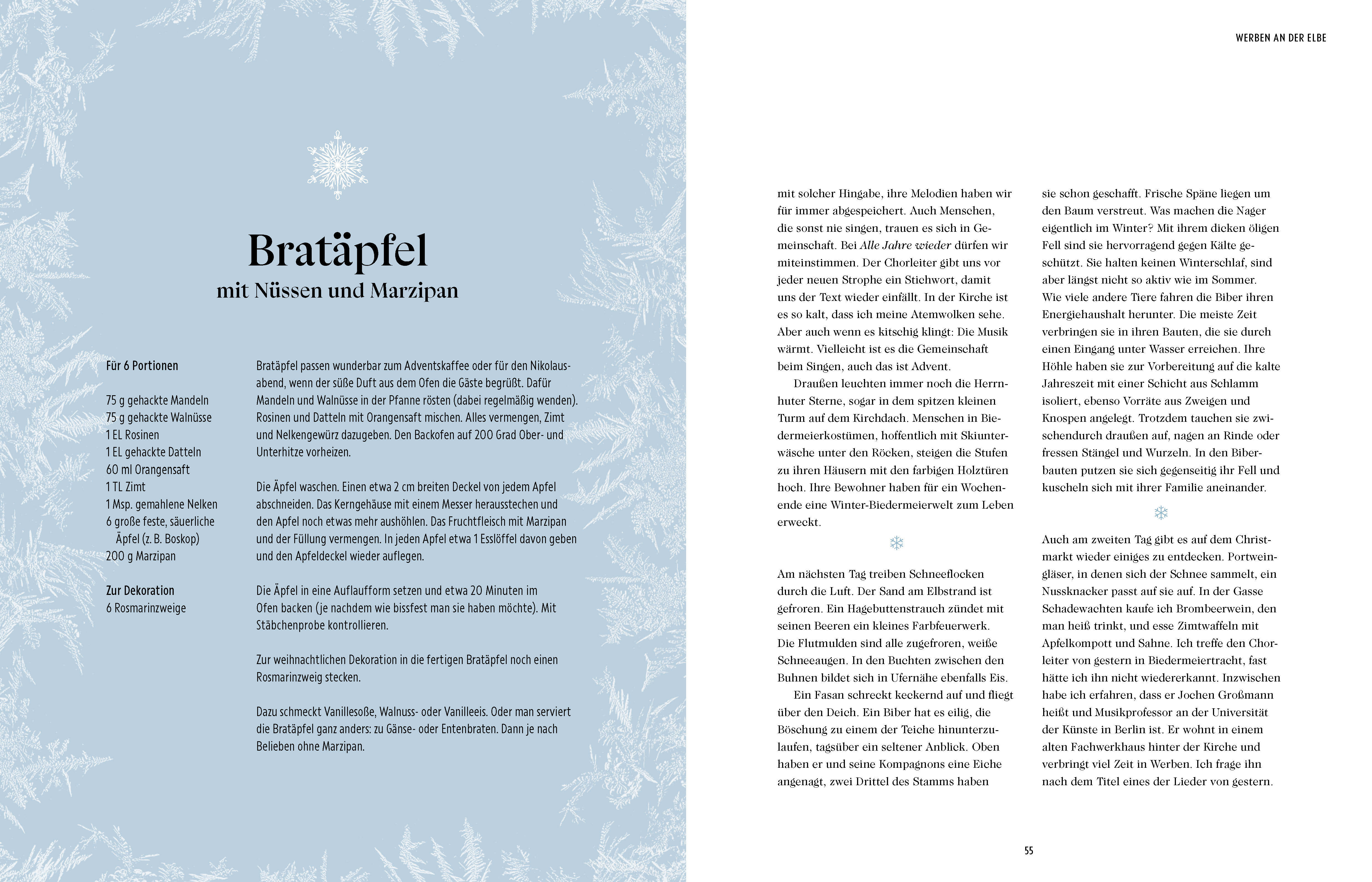 Bratäpfel
mit Nüssen und Marzipan

Für 6 Portionen

75 g gehackte Mandeln
75 g gehackte Walnüsse
1 EL Rosinen
1 EL gehackte Datteln
60 ml Orangensaft
1 TL Zimt
1 Msp. gemahlene Nelken
6 große feste, säuerliche Äpfel (z. B. Boskop)
200 g Marzipan

Zur Dekoration
6 Rosmarinzweige

Bratäpfel passen wunderbar zum Adventskaffee oder für den Nikolausabend, wenn der süße Duft aus dem Ofen die Gäste begrüßt. Dafür Mandeln und Walnüsse in der Pfanne rösten (dabei regelmäßig wenden). Rosinen und Datteln mit Orangensaft mischen. Alles vermengen, Zimt und Nelkengewürz dazugeben. Den Backofen auf 200 Grad Ober- und Unterhitze vorheizen.

Die Äpfel waschen. Einen etwa 2 cm breiten Deckel von jedem Apfel abschneiden. Das Kerngehäuse mit einem Messer herausstechen und den Apfel noch etwas mehr aushöhlen. Das Fruchtfleisch mit Marzipan und der Füllung vermengen. In jeden Apfel etwa 1 Esslöffel davon geben und den Apfeldeckel wieder auflegen.

Die Äpfel in eine Auflaufform setzen und etwa 20 Minuten im Ofen backen (je nachdem wie bissfest man sie haben möchte). Mit Stäbchenprobe kontrollieren.

Zur weihnachtlichen Dekoration in die fertigen Bratäpfel noch einen Rosmarinzweig stecken.

Dazu schmeckt Vanillesoße, Walnuss- oder Vanilleeis. Oder man serviert die Bratäpfel ganz anders: zu Gänse- oder Entenbraten. Dann je nach Belieben ohne Marzipan.

WERBEN AN DER ELBE

mit solcher Hingabe, ihre Melodien haben wir für immer abgespeichert. Auch Menschen, die sonst nie singen, trauen es sich in Gemeinschaft. Bei Alle Jahre wieder dürfen wir miteinstimmen. Der Chorleiter gibt uns vor jeder neuen Strophe ein Stichwort, damit uns der Text wieder einfällt. In der Kirche ist es so kalt, dass ich meine Atemwolken sehe. Aber auch wenn es kitschig klingt: Die Musik wärmt. Vielleicht ist es die Gemeinschaft beim Singen, auch das ist Advent.

Draußen leuchten immer noch die Herrnhuter Sterne, sogar in dem spitzen kleinen Turm auf dem Kirchdach. Menschen in Biedermeierkostümen, hoffentlich mit Skiunterwäsche unter den Röcken, steigen die Stufen zu ihren Häusern mit den farbigen Holztüren hoch. Ihre Bewohner haben für ein Wochenende eine Winter-Biedermeierwelt zum Leben erweckt.

Am nächsten Tag treiben Schneeflocken durch die Luft. Der Sand am Elbstrand ist gefroren. Ein Hagebuttenstrauch zündet mit seinen Beeren ein kleines Farbfeuerwerk. Die Flutmulden sind alle zugefroren, weiße Schneeaugen. In den Buchten zwischen den Buhnen bildet sich in Ufernähe ebenfalls Eis.

Ein Fasan schreckt keckernd auf und fliegt über den Deich. Ein Biber hat es eilig, die Böschung zu einem der Teiche hinunterzulaufen, tagsüber ein seltener Anblick. Oben haben er und seine Kompagnons eine Eiche angenagt, zwei Drittel des Stamms haben sie schon geschafft. Frische Späne liegen um den Baum verstreut. Was machen die Nager eigentlich im Winter? Mit ihrem dicken öligen Fell sind sie hervorragend gegen Kälte geschützt. Sie halten keinen Winterschlaf, sind aber längst nicht so aktiv wie im Sommer. Wie viele andere Tiere fahren die Biber ihren Energiehaushalt herunter. Die meiste Zeit verbringen sie in ihren Bauten, die sie durch einen Eingang unter Wasser erreichen. Ihre Höhle haben sie zur Vorbereitung auf die kalte Jahreszeit mit einer Schicht aus Schlamm isoliert, ebenso Vorräte aus Zweigen und Knospen angelegt. Trotzdem tauchen sie zwischendurch draußen auf, nagen an Rinde oder fressen Stängel und Wurzeln. In den Biberbauten putzen sie sich gegenseitig ihr Fell und kuscheln sich mit ihrer Familie aneinander.

Auch am zweiten Tag gibt es auf dem Christmarkt wieder einiges zu entdecken. Portweingläser, in denen sich der Schnee sammelt, ein Nussknacker passt auf sie auf. In der Gasse Schadewachten kaufe ich Brombeerwein, den man heiß trinkt, und esse Zimtwaffeln mit Apfelkompott und Sahne. Ich treffe den Chorleiter von gestern in Biedermeiertracht, fast hätte ich ihn nicht wiedererkannt. Inzwischen habe ich erfahren, dass er Jochen Großmann heißt und Musikprofessor an der Universität der Künste in Berlin ist. Er wohnt in einem alten Fachwerkhaus hinter der Kirche und verbringt viel Zeit in Werben. Ich frage ihn nach dem Titel eines der Lieder von gestern.

55